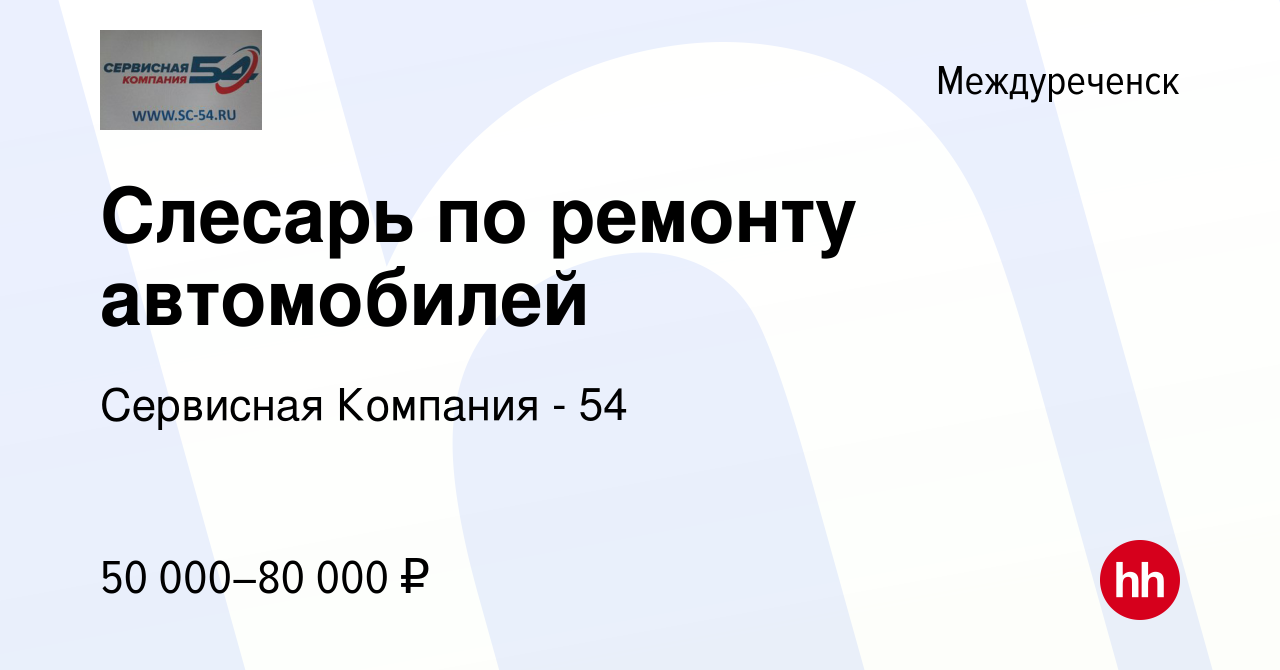 СЕРВИСНАЯ КОМПАНИЯ 54
WWW.SC-54.RU

Междуреченск

Слесарь по ремонту автомобилей

Сервисная Компания - 54

50 000–80 000 ₽

hh